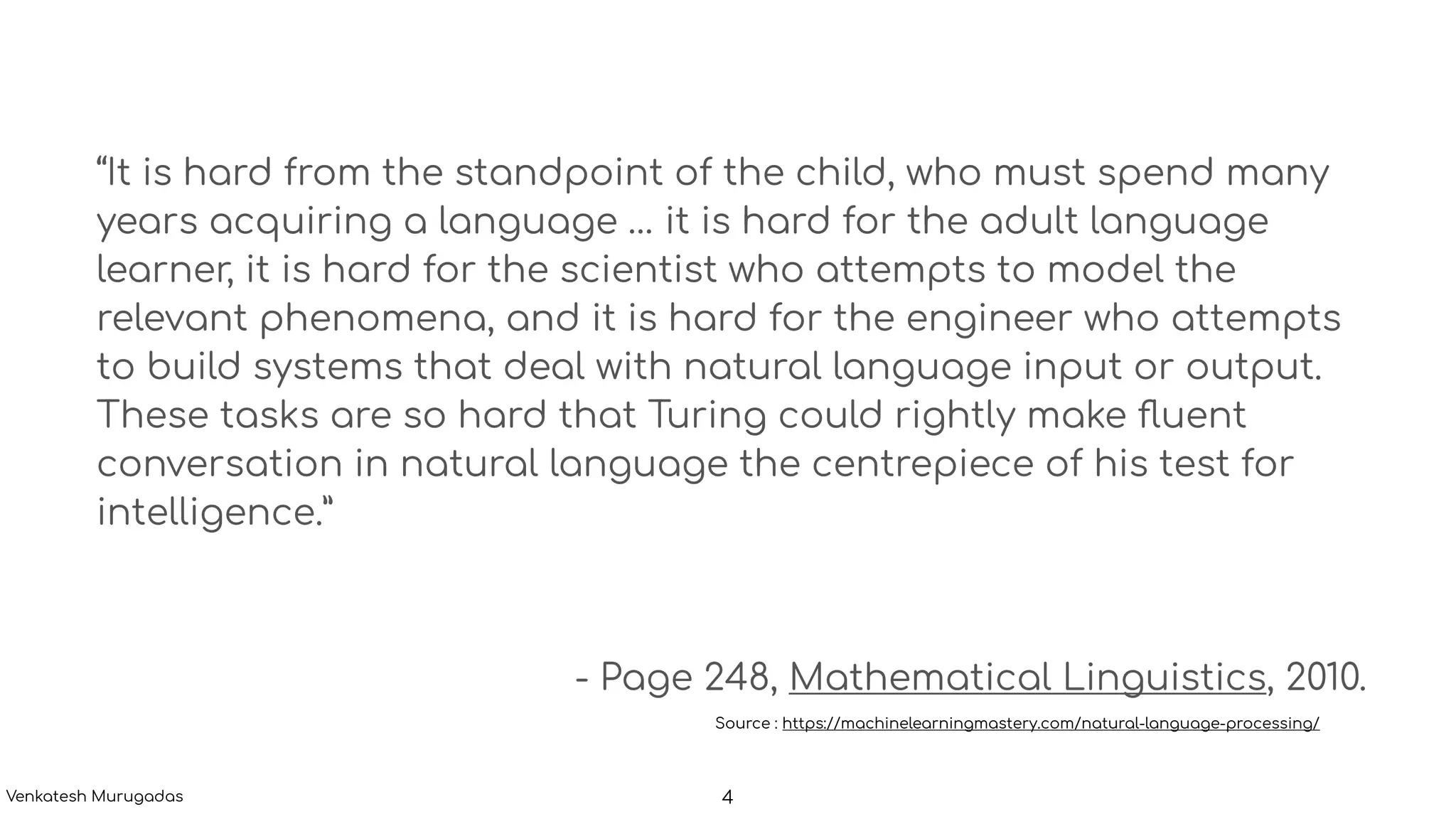 “It is hard from the standpoint of the child, who must spend many years acquiring a language … it is hard for the adult language learner, it is hard for the scientist who attempts to model the relevant phenomena, and it is hard for the engineer who attempts to build systems that deal with natural language input or output. These tasks are so hard that Turing could rightly make fluent conversation in natural language the centrepiece of his test for intelligence.“

- Page 248, Mathematical Linguistics, 2010.

Source : https://machinelearningmastery.com/natural-language-processing/

Venkatesh Murugadas

4